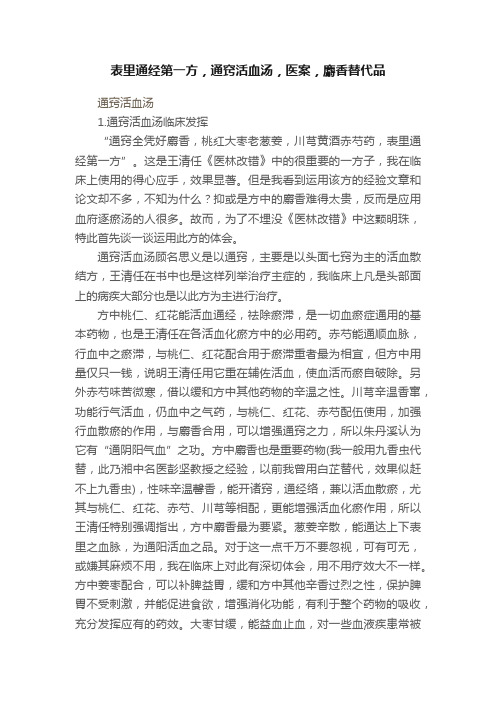 表里通经第一方，通窍活血汤，医案，麝香替代品

通窍活血汤

1.通窍活血汤临床发挥

“通窍全凭好麝香，桃红大枣老葱姜，川芎黄酒赤芍药，表里通经第一方”。这是王清任《医林改错》中的很重要的一方子，我在临床上使用的得心应手，效果显著。但是我看到运用该方的经验文章和论文却不多，不知为什么？抑或是方中的麝香难得太贵，反而是应用血府逐瘀汤的人很多。故而，为了不埋没《医林改错》中这颗明珠，特此首先谈一谈运用此方的体会。

通窍活血汤顾名思义是以通窍，主要是以头面七窍为主的活血散结方，王清任在书中也是这样列举治疗主症的，我临床上凡是头部面上的病疾大部分也是以此方为主进行治疗。

方中桃仁、红花能活血通经，祛除瘀滞，是一切血瘀症通用的基本药物，也是王清任在各活血化瘀方中的必用药。赤芍能通顺血脉，行血中之瘀滞，与桃仁、红花配合用于瘀滞重者最为相宜，但方中用量仅只一钱，说明王清任用它重在辅佐活血，使血活而瘀自破除。另外赤芍味苦微寒，借以缓和方中其他药物的辛温之性。川芎辛温香窜，功能行气活血，仍血中之气药，与桃仁、红花、赤芍配伍使用，加强行血散瘀的作用，与麝香合用，可以增强通窍之力，所以朱丹溪认为它有“通阴阳气血”之功。方中麝香也是重要药物(我一般用九香虫代替，此乃湘中名医彭坚教授之经验，以前我曾用白芷替代，效果似赶不上九香虫)，性味辛温馨香，能开诸窍，通经络，兼以活血散瘀，尤其与桃仁、红花、赤芍、川芎等相配，更能增强活血化瘀作用，所以王清任特别强调指出，方中麝香最为要紧。葱姜辛散，能通达上下表里之血脉，为通阳活血之品。对于这一点千万不要忽视，可有可无，或嫌其麻烦不用，我在临床上对此有深切体会，用不用疗效大不一样。方中姜枣配合，可以补脾益胃，缓和方中其他辛香过烈之性，保护脾胃不受刺激，并能促进食欲，增强消化功能，有利于整个药物的吸收，充分发挥应有的药效。大枣甘缓，能益血止血，对一些血液疾患常被